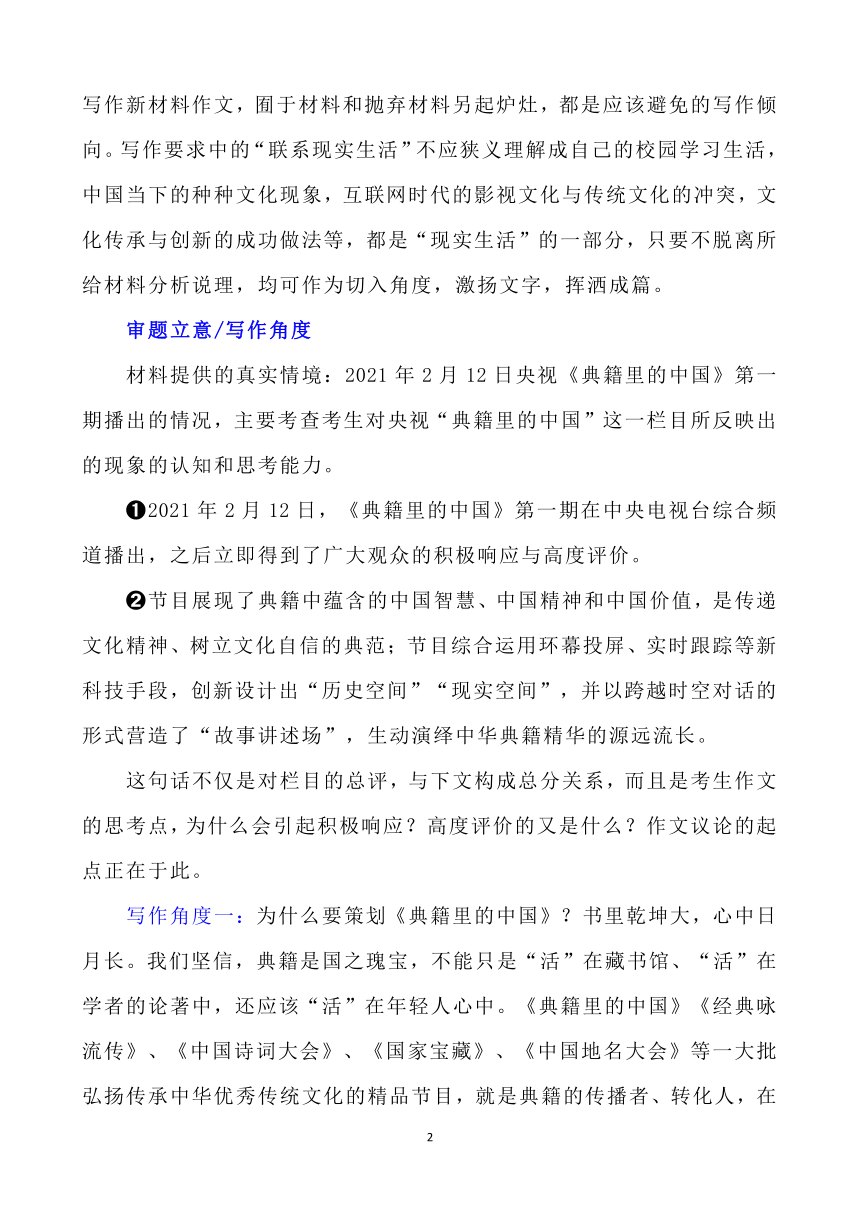 写作新材料作文，囿于材料和抛弃材料另起炉灶，都是应该避免的写作倾向。写作要求中的“联系现实生活”不应狭义理解成自己的校园学习生活，中国当下的种种文化现象，互联网时代的影视文化与传统文化的冲突，文化传承与创新的成功做法等，都是“现实生活”的一部分，只要不脱离所给材料分析说理，均可作为切入角度，激扬文字，挥洒成篇。

审题立意/写作角度

材料提供的真实情境：2021 年 2 月 12 日央视《典籍里的中国》第一期播出的情况，主要考查考生对央视“典籍里的中国”这一栏目所反映出的现象的认知和思考能力。

❶2021 年 2 月 12 日，《典籍里的中国》第一期在中央电视台综合频道播出，之后立即得到了广大观众的积极响应与高度评价。

❷节目展现了典籍中蕴含的中国智慧、中国精神和中国价值，是传递文化精神、树立文化自信的典范；节目综合运用环幕投屏、实时跟踪等新科技手段，创新设计出“历史空间”“现实空间”，并以跨越时空对话的形式营造了“故事讲述场”，生动演绎中华典籍精华的源远流长。

这句话不仅是对栏目的总评，与下文构成总分关系，而且是考生作文的思考点，为什么会引起积极响应？高度评价的又是什么？作文议论的起点正在于此。

写作角度一：为什么要策划《典籍里的中国》？书里乾坤大，心中日月长。我们坚信，典籍是国之瑰宝，不能只是“活”在藏书馆、“活”在学者的论著中，还应该“活”在年轻人心中。《典籍里的中国》《经典咏流传》、《中国诗词大会》、《国家宝藏》、《中国地名大会》等一大批弘扬传承中华优秀传统文化的精品节目，就是典籍的传播者、转化人，在

2